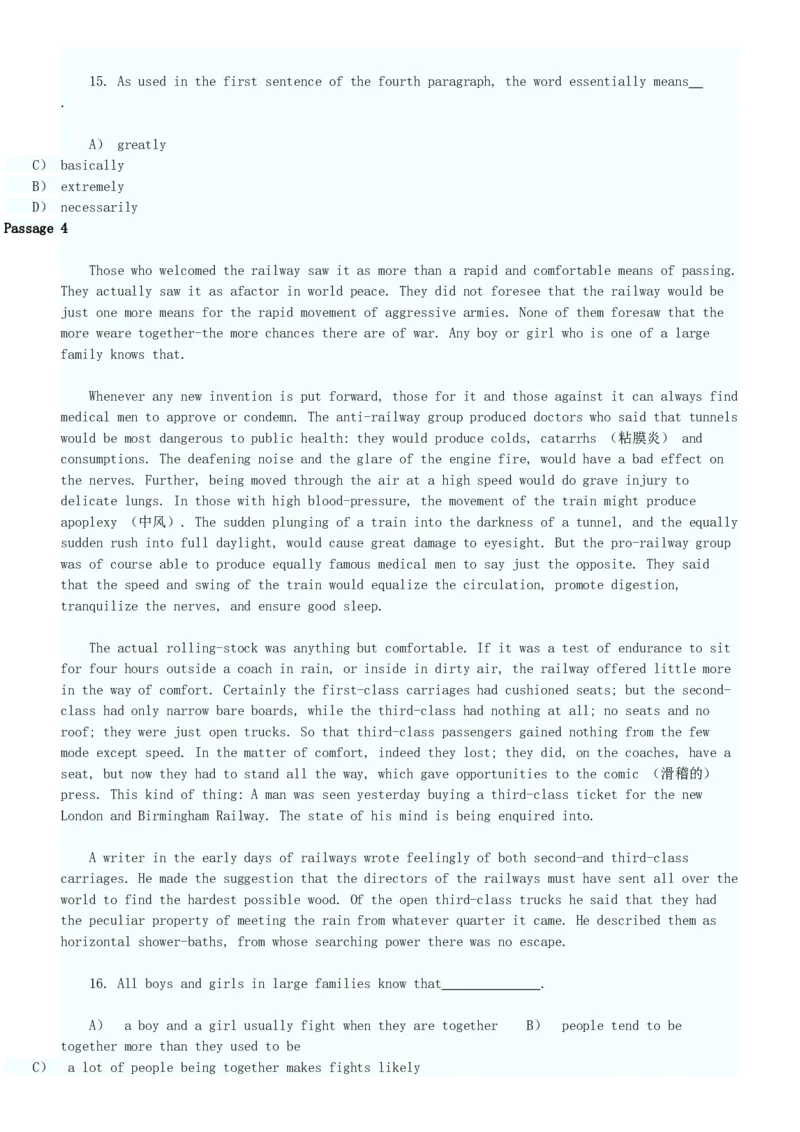 15. As used in the first sentence of the fourth paragraph, the word essentially means__ .

A） greatly
C） basically
B） extremely
D） necessarily

Passage 4

Those who welcomed the railway saw it as more than a rapid and comfortable means of passing. They actually saw it as afactor in world peace. They did not foresee that the railway would be just one more means for the rapid movement of aggressive armies. None of them foresaw that the more weare together-the more chances there are of war. Any boy or girl who is one of a large family knows that.

Whenever any new invention is put forward, those for it and those against it can always find medical men to approve or condemn. The anti-railway group produced doctors who said that tunnels would be most dangerous to public health: they would produce colds, catarrhs （粘膜炎） and consumptions. The deafening noise and the glare of the engine fire, would have a bad effect on the nerves. Further, being moved through the air at a high speed would do grave injury to delicate lungs. In those with high blood-pressure, the movement of the train might produce apoplexy （中风）. The sudden plunging of a train into the darkness of a tunnel, and the equally sudden rush into full daylight, would cause great damage to eyesight. But the pro-railway group was of course able to produce equally famous medical men to say just the opposite. They said that the speed and swing of the train would equalize the circulation, promote digestion, tranquilize the nerves, and ensure good sleep.

The actual rolling-stock was anything but comfortable. If it was a test of endurance to sit for four hours outside a coach in rain, or inside in dirty air, the railway offered little more in the way of comfort. Certainly the first-class carriages had cushioned seats; but the second-class had only narrow bare boards, while the third-class had nothing at all; no seats and no roof; they were just open trucks. So that third-class passengers gained nothing from the few mode except speed. In the matter of comfort, indeed they lost; they did, on the coaches, have a seat, but now they had to stand all the way, which gave opportunities to the comic （滑稽的） press. This kind of thing: A man was seen yesterday buying a third-class ticket for the new London and Birmingham Railway. The state of his mind is being enquired into.

A writer in the early days of railways wrote feelingly of both second-and third-class carriages. He made the suggestion that the directors of the railways must have sent all over the world to find the hardest possible wood. Of the open third-class trucks he said that they had the peculiar property of meeting the rain from whatever quarter it came. He described them as horizontal shower-baths, from whose searching power there was no escape.

16. All boys and girls in large families know that______________.

A） a boy and a girl usually fight when they are together B） people tend to be together more than they used to be
C） a lot of people being together makes fights likely